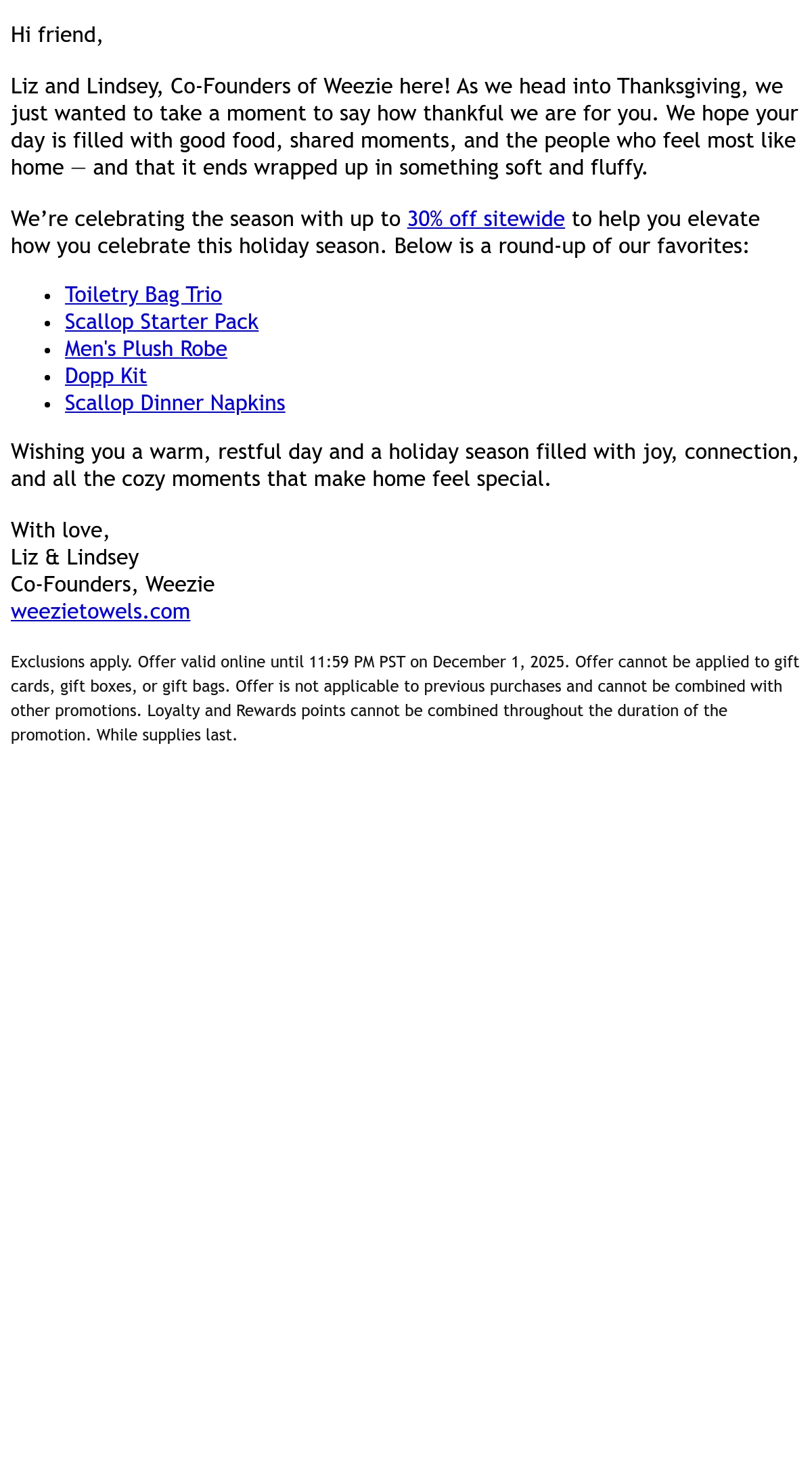 Hi friend,

Liz and Lindsey, Co-Founders of Weezie here! As we head into Thanksgiving, we just wanted to take a moment to say how thankful we are for you. We hope your day is filled with good food, shared moments, and the people who feel most like home — and that it ends wrapped up in something soft and fluffy.

We’re celebrating the season with up to 30% off sitewide to help you elevate how you celebrate this holiday season. Below is a round-up of our favorites:

- Toiletry Bag Trio
- Scallop Starter Pack
- Men's Plush Robe
- Dopp Kit
- Scallop Dinner Napkins

Wishing you a warm, restful day and a holiday season filled with joy, connection, and all the cozy moments that make home feel special.

With love,
Liz & Lindsey
Co-Founders, Weezie
weezietowels.com

Exclusions apply. Offer valid online until 11:59 PM PST on December 1, 2025. Offer cannot be applied to gift cards, gift boxes, or gift bags. Offer is not applicable to previous purchases and cannot be combined with other promotions. Loyalty and Rewards points cannot be combined throughout the duration of the promotion. While supplies last.